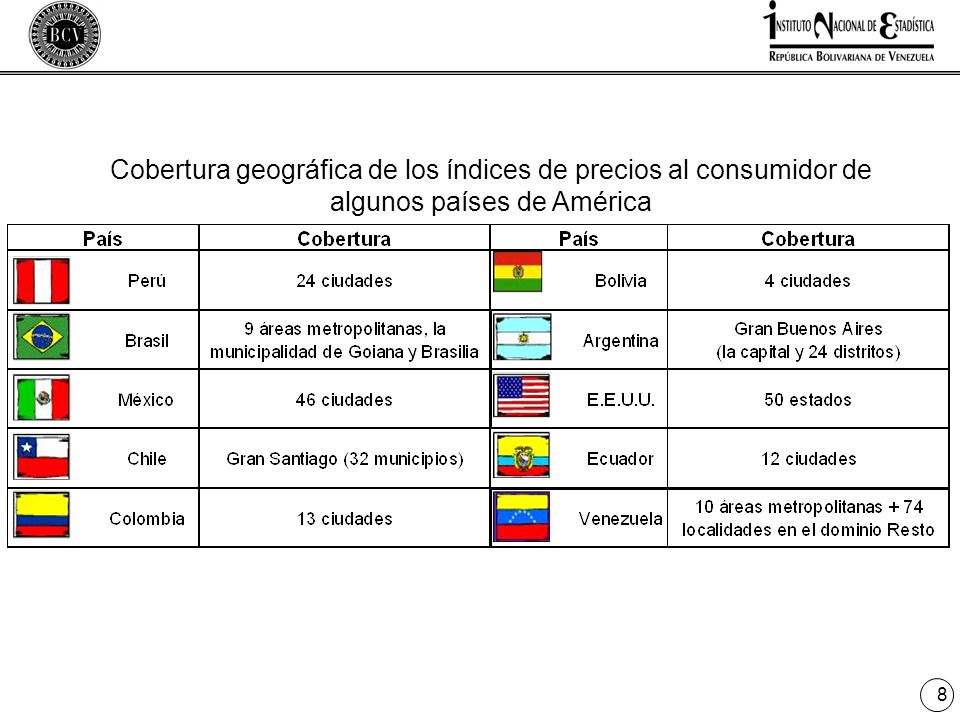 BCV

INSTITUTO NACIONAL DE ESTADÍSTICA
REPÚBLICA BOLIVARIANA DE VENEZUELA

Cobertura geográfica de los índices de precios al consumidor de algunos países de América

| País | Cobertura | País | Cobertura |
|---|---|---|---|
| Perú | 24 ciudades | Bolivia | 4 ciudades |
| Brasil | 9 áreas metropolitanas, la municipalidad de Goiana y Brasilia | Argentina | Gran Buenos Aires (la capital y 24 distritos) |
| México | 46 ciudades | E.E.U.U. | 50 estados |
| Chile | Gran Santiago (32 municipios) | Ecuador | 12 ciudades |
| Colombia | 13 ciudades | Venezuela | 10 áreas metropolitanas + 74 localidades en el dominio Resto |

8